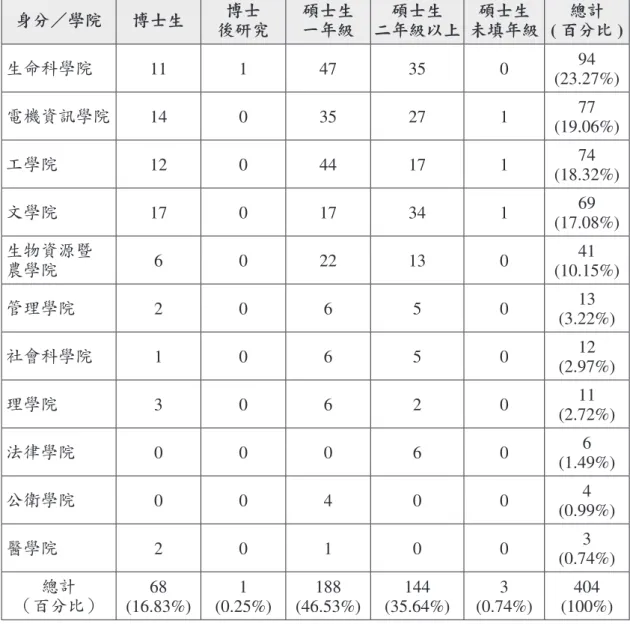 | 身分／學院 | 博士生 | 博士後研究 | 碩士生一年級 | 碩士生二年級以上 | 碩士生未填年級 | 總計(百分比) |
|---|---|---|---|---|---|---|
| 生命科學院 | 11 | 1 | 47 | 35 | 0 | 94 (23.27%) |
| 電機資訊學院 | 14 | 0 | 35 | 27 | 1 | 77 (19.06%) |
| 工學院 | 12 | 0 | 44 | 17 | 1 | 74 (18.32%) |
| 文學院 | 17 | 0 | 17 | 34 | 1 | 69 (17.08%) |
| 生物資源暨農學院 | 6 | 0 | 22 | 13 | 0 | 41 (10.15%) |
| 管理學院 | 2 | 0 | 6 | 5 | 0 | 13 (3.22%) |
| 社會科學院 | 1 | 0 | 6 | 5 | 0 | 12 (2.97%) |
| 理學院 | 3 | 0 | 6 | 2 | 0 | 11 (2.72%) |
| 法律學院 | 0 | 0 | 0 | 6 | 0 | 6 (1.49%) |
| 公衛學院 | 0 | 0 | 4 | 0 | 0 | 4 (0.99%) |
| 醫學院 | 2 | 0 | 1 | 0 | 0 | 3 (0.74%) |
| 總計(百分比) | 68 (16.83%) | 1 (0.25%) | 188 (46.53%) | 144 (35.64%) | 3 (0.74%) | 404 (100%) |